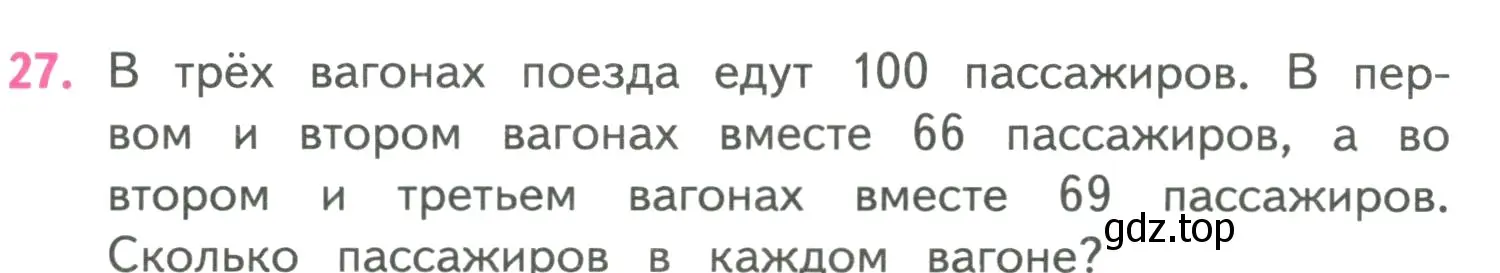 27. В трёх вагонах поезда едут 100 пассажиров. В первом и втором вагонах вместе 66 пассажиров, а во втором и третьем вагонах вместе 69 пассажиров. Сколько пассажиров в каждом вагоне?

gdz.top